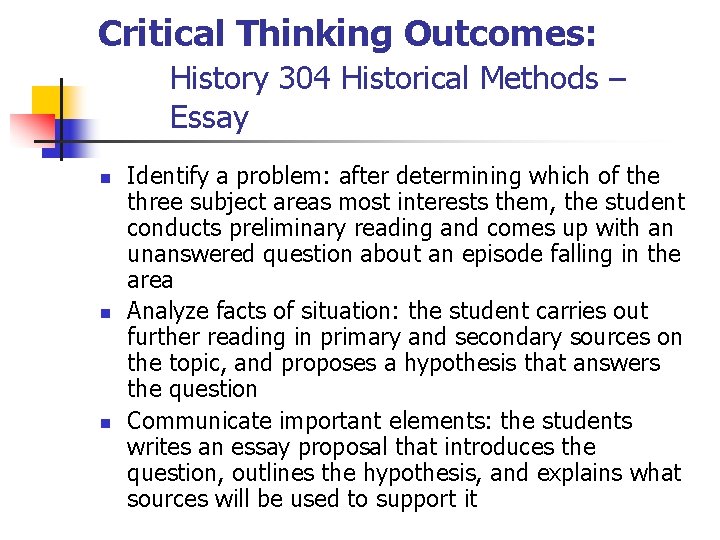 Critical Thinking Outcomes:
History 304 Historical Methods – Essay

- Identify a problem: after determining which of the three subject areas most interests them, the student conducts preliminary reading and comes up with an unanswered question about an episode falling in the area
- Analyze facts of situation: the student carries out further reading in primary and secondary sources on the topic, and proposes a hypothesis that answers the question
- Communicate important elements: the students writes an essay proposal that introduces the question, outlines the hypothesis, and explains what sources will be used to support it